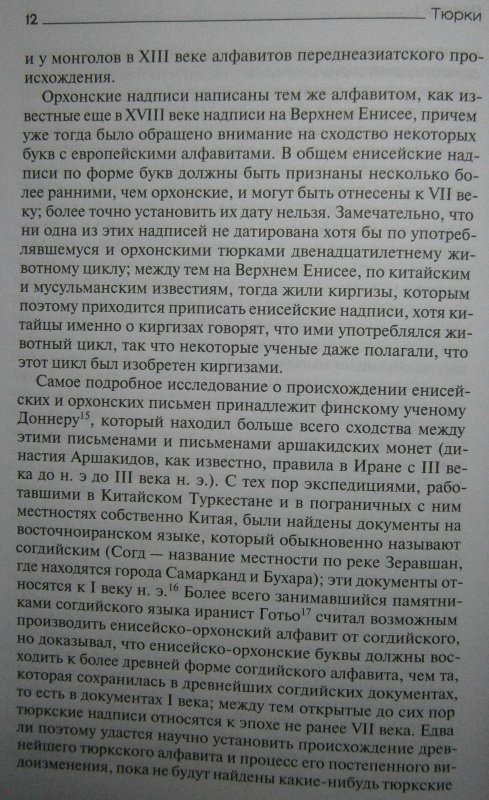 12 Тюрки

и у монголов в XIII веке алфавитов переднеазиатского происхождения.

Орхонские надписи написаны тем же алфавитом, как известные еще в XVIII веке надписи на Верхнем Енисее, причем уже тогда было обращено внимание на сходство некоторых букв с европейскими алфавитами. В общем енисейские надписи по форме букв должны быть признаны несколько более ранними, чем орхонские, и могут быть отнесены к VII веку; более точно установить их дату нельзя. Замечательно, что ни одна из этих надписей не датирована хотя бы по употреблявшемуся и орхонскими тюрками двенадцатилетнему животному циклу; между тем на Верхнем Енисее, по китайским и мусульманским известиям, тогда жили киргизы, которым поэтому приходится приписать енисейские надписи, хотя китайцы именно о киргизах говорят, что ими употреблялся животный цикл, так что некоторые ученые даже полагали, что этот цикл был изобретен киргизами.

Самое подробное исследование о происхождении енисейских и орхонских письмен принадлежит финскому ученому Доннеру$^{15}$, который находил больше всего сходства между этими письменами и письменами аршакидских монет (династия Аршакидов, как известно, правила в Иране с III века до н. э до III века н. э.). С тех пор экспедициями, работавшими в Китайском Туркестане и в пограничных с ним местностях собственно Китая, были найдены документы на восточноиранском языке, который обыкновенно называют согдийским (Согд — название местности по реке Зеравшан, где находятся города Самарканд и Бухара); эти документы относятся к I веку н. э.$^{16}$ Более всего занимавшийся памятниками согдийского языка иранист Готьо$^{17}$ считал возможным производить енисейско-орхонский алфавит от согдийского, но доказывал, что енисейско-орхонские буквы должны восходить к более древней форме согдийского алфавита, чем та, которая сохранилась в древнейших согдийских документах, то есть в документах I века; между тем открытые до сих пор тюркские надписи относятся к эпохе не ранее VII века. Едва ли поэтому удастся научно установить происхождение древнейшего тюркского алфавита и процесс его постепенного видоизменения, пока не будут найдены какие-нибудь тюркские